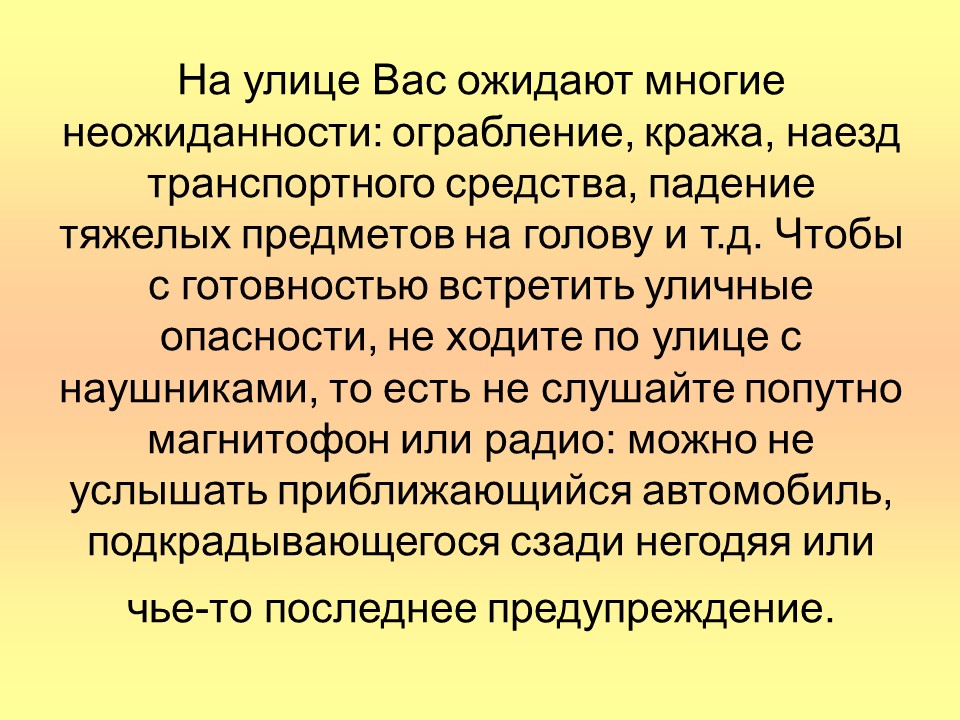 На улице Вас ожидают многие неожиданности: ограбление, кража, наезд транспортного средства, падение тяжелых предметов на голову и т.д. Чтобы с готовностью встретить уличные опасности, не ходите по улице с наушниками, то есть не слушайте попутно магнитофон или радио: можно не услышать приближающийся автомобиль, подкрадывающегося сзади негодяя или чье-то последнее предупреждение.